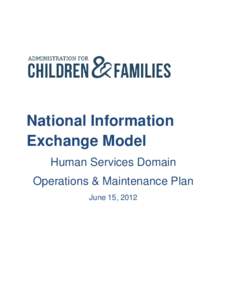 ADMINISTRATION FOR
CHILDREN & FAMILIES

National Information Exchange Model

Human Services Domain

Operations & Maintenance Plan

June 15, 2012